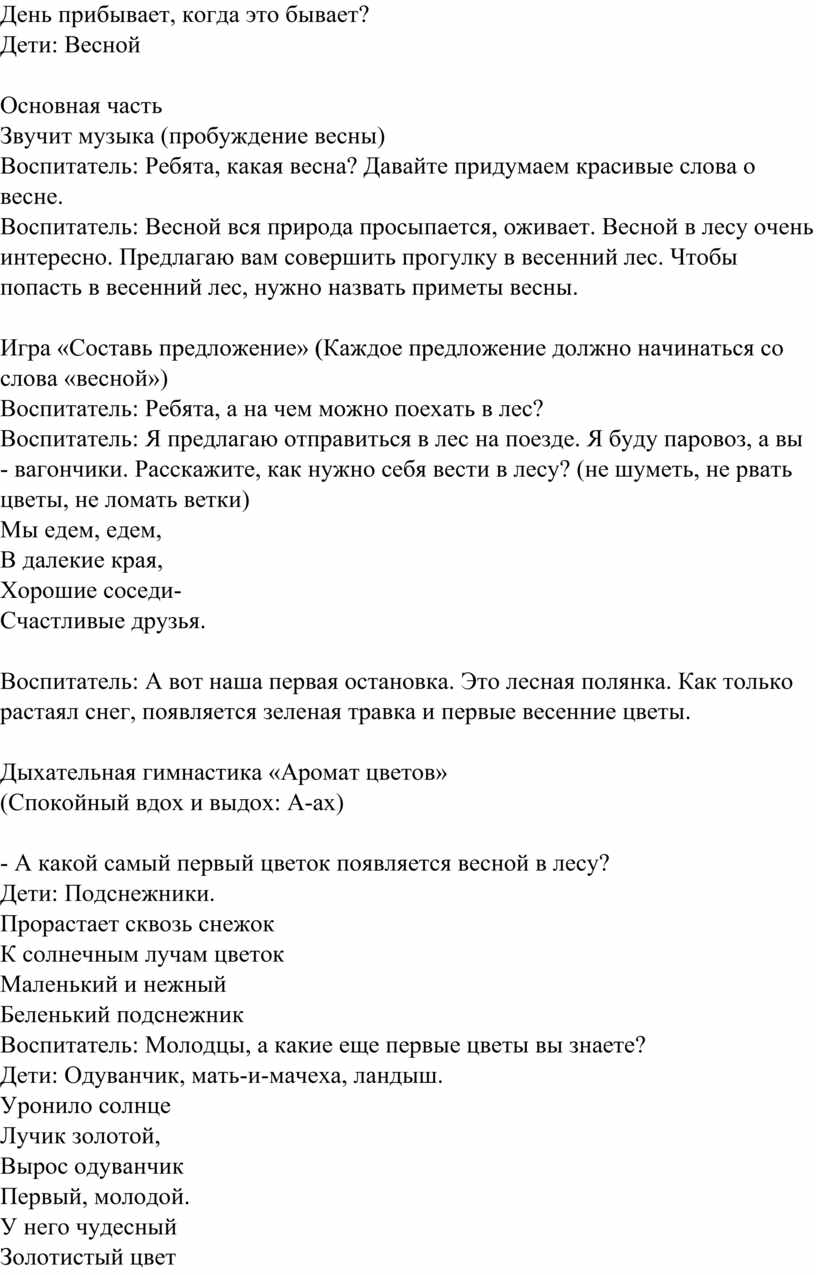 День прибывает, когда это бывает?
Дети: Весной

Основная часть
Звучит музыка (пробуждение весны)
Воспитатель: Ребята, какая весна? Давайте придумаем красивые слова о весне.
Воспитатель: Весной вся природа просыпается, оживает. Весной в лесу очень интересно. Предлагаю вам совершить прогулку в весенний лес. Чтобы попасть в весенний лес, нужно назвать приметы весны.

Игра «Составь предложение» (Каждое предложение должно начинаться со слова «весной»)
Воспитатель: Ребята, а на чем можно поехать в лес?
Воспитатель: Я предлагаю отправиться в лес на поезде. Я буду паровоз, а вы - вагончики. Расскажите, как нужно себя вести в лесу? (не шуметь, не рвать цветы, не ломать ветки)
Мы едем, едем,
В далекие края,
Хорошие соседи-
Счастливые друзья.

Воспитатель: А вот наша первая остановка. Это лесная полянка. Как только растаял снег, появляется зеленая травка и первые весенние цветы.

Дыхательная гимнастика «Аромат цветов»
(Спокойный вдох и выдох: А-ах)

- А какой самый первый цветок появляется весной в лесу?
Дети: Подснежники.
Прорастает сквозь снежок
К солнечным лучам цветок
Маленький и нежный
Беленький подснежник
Воспитатель: Молодцы, а какие еще первые цветы вы знаете?
Дети: Одуванчик, мать-и-мачеха, ландыш.
Уронило солнце
Лучик золотой,
Вырос одуванчик
Первый, молодой.
У него чудесный
Золотистый цвет